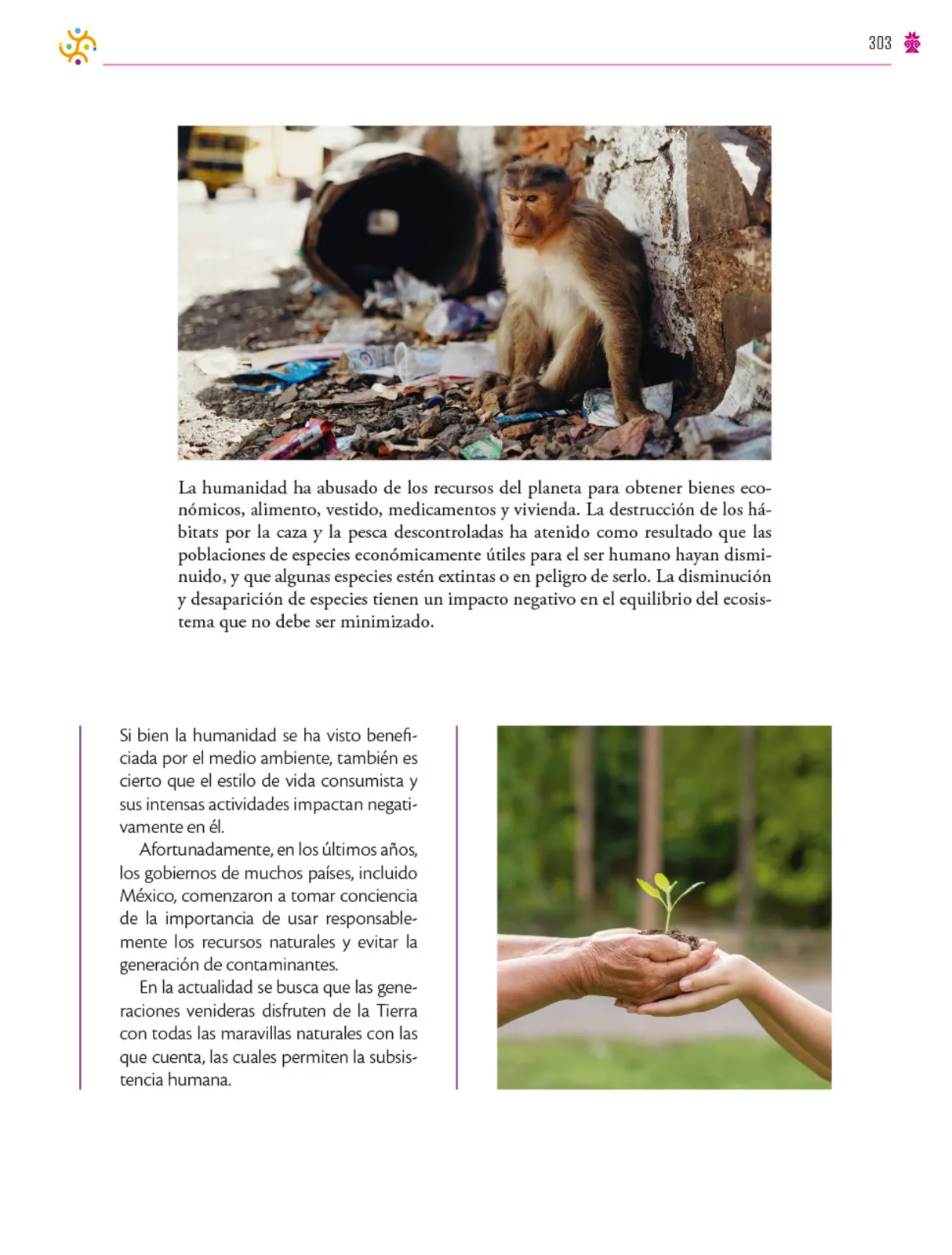 303

La humanidad ha abusado de los recursos del planeta para obtener bienes económicos, alimento, vestido, medicamentos y vivienda. La destrucción de los hábitats por la caza y la pesca descontroladas ha atenido como resultado que las poblaciones de especies económicamente útiles para el ser humano hayan disminuido, y que algunas especies estén extintas o en peligro de serlo. La disminución y desaparición de especies tienen un impacto negativo en el equilibrio del ecosistema que no debe ser minimizado.

Si bien la humanidad se ha visto beneficiada por el medio ambiente, también es cierto que el estilo de vida consumista y sus intensas actividades impactan negativamente en él.

Afortunadamente, en los últimos años, los gobiernos de muchos países, incluido México, comenzaron a tomar conciencia de la importancia de usar responsablemente los recursos naturales y evitar la generación de contaminantes.

En la actualidad se busca que las generaciones venideras disfruten de la Tierra con todas las maravillas naturales con las que cuenta, las cuales permiten la subsistencia humana.